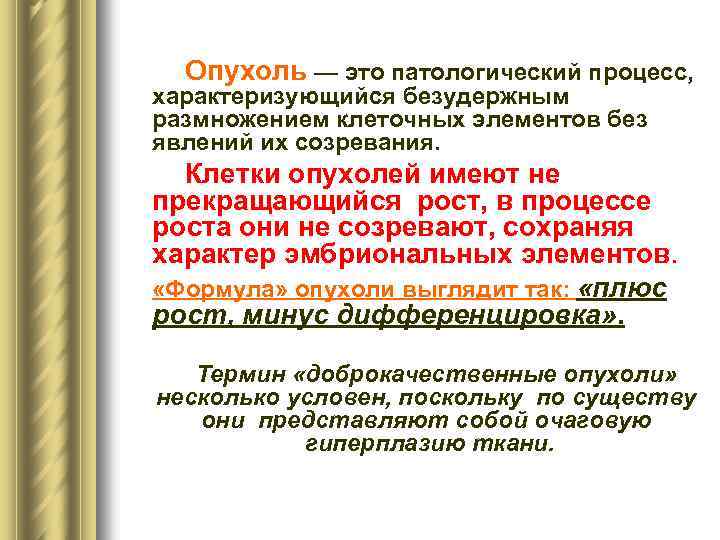 Опухоль — это патологический процесс, характеризующийся безудержным размножением клеточных элементов без явлений их созревания.

Клетки опухолей имеют не прекращающийся рост, в процессе роста они не созревают, сохраняя характер эмбриональных элементов.

«Формула» опухоли выглядит так: «плюс рост, минус дифференцировка».

Термин «доброкачественные опухоли» несколько условен, поскольку по существу они представляют собой очаговую гиперплазию ткани.